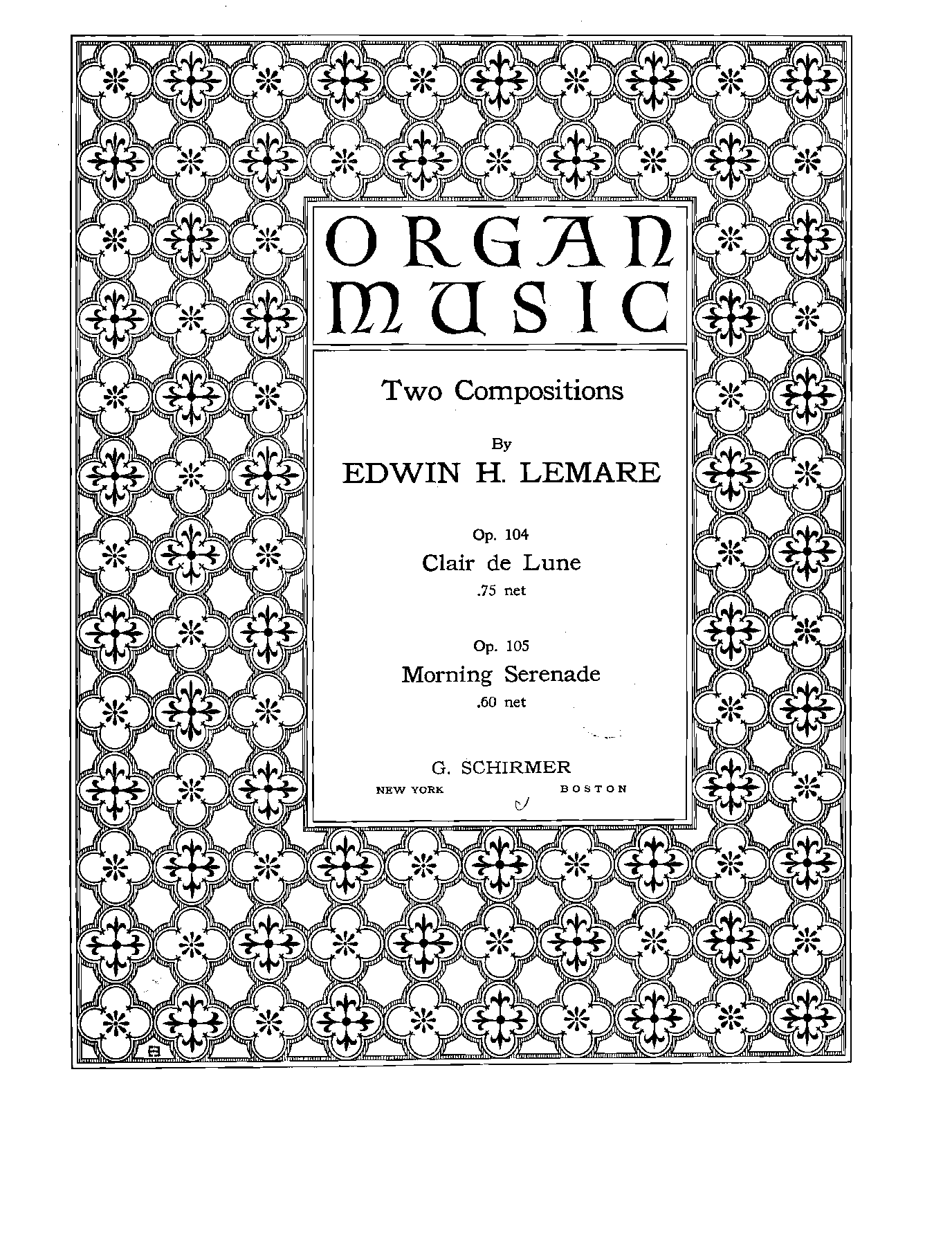 ORGAN
MUSIC

Two Compositions

By

EDWIN H. LEMARE

Op. 104

Clair de Lune

.75 net

Op. 105

Morning Serenade

.60 net

G. SCHIRMER

NEW YORK BOSTON